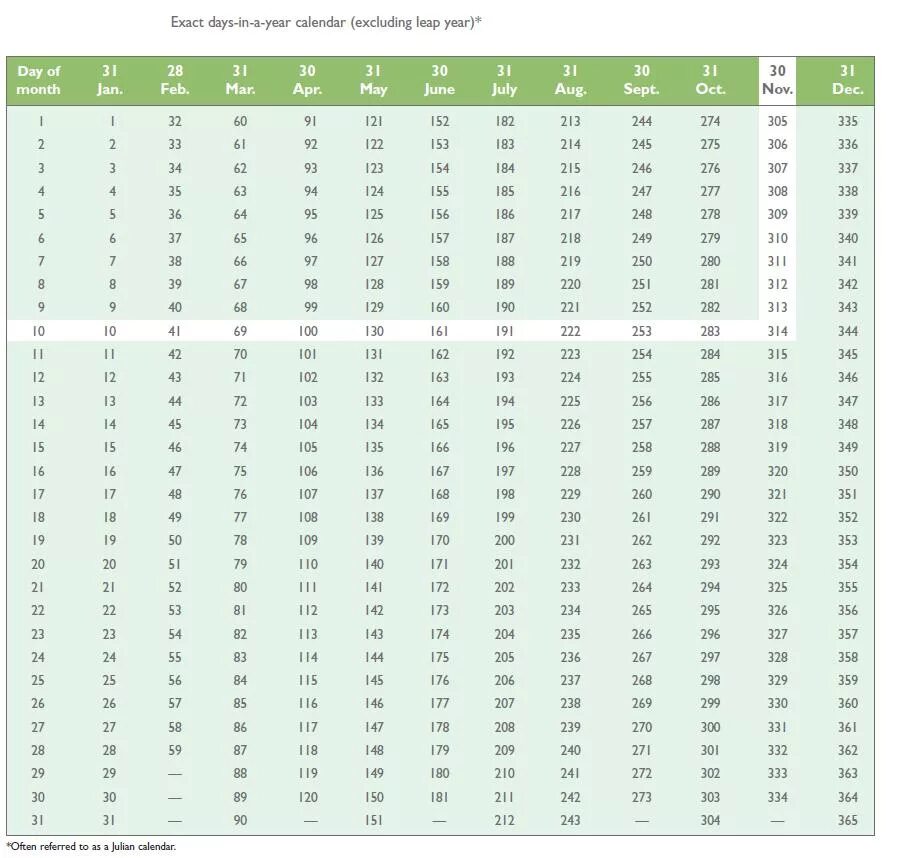 Exact days-in-a-year calendar (excluding leap year)*

| Day of month | 31 Jan. | 28 Feb. | 31 Mar. | 30 Apr. | 31 May | 30 June | 31 July | 31 Aug. | 30 Sept. | 31 Oct. | 30 Nov. | 31 Dec. |
|---|---|---|---|---|---|---|---|---|---|---|---|---|
| 1 | 1 | 32 | 60 | 91 | 121 | 152 | 182 | 213 | 244 | 274 | 305 | 335 |
| 2 | 2 | 33 | 61 | 92 | 122 | 153 | 183 | 214 | 245 | 275 | 306 | 336 |
| 3 | 3 | 34 | 62 | 93 | 123 | 154 | 184 | 215 | 246 | 276 | 307 | 337 |
| 4 | 4 | 35 | 63 | 94 | 124 | 155 | 185 | 216 | 247 | 277 | 308 | 338 |
| 5 | 5 | 36 | 64 | 95 | 125 | 156 | 186 | 217 | 248 | 278 | 309 | 339 |
| 6 | 6 | 37 | 65 | 96 | 126 | 157 | 187 | 218 | 249 | 279 | 310 | 340 |
| 7 | 7 | 38 | 66 | 97 | 127 | 158 | 188 | 219 | 250 | 280 | 311 | 341 |
| 8 | 8 | 39 | 67 | 98 | 128 | 159 | 189 | 220 | 251 | 281 | 312 | 342 |
| 9 | 9 | 40 | 68 | 99 | 129 | 160 | 190 | 221 | 252 | 282 | 313 | 343 |
| 10 | 10 | 41 | 69 | 100 | 130 | 161 | 191 | 222 | 253 | 283 | 314 | 344 |
| 11 | 11 | 42 | 70 | 101 | 131 | 162 | 192 | 223 | 254 | 284 | 315 | 345 |
| 12 | 12 | 43 | 71 | 102 | 132 | 163 | 193 | 224 | 255 | 285 | 316 | 346 |
| 13 | 13 | 44 | 72 | 103 | 133 | 164 | 194 | 225 | 256 | 286 | 317 | 347 |
| 14 | 14 | 45 | 73 | 104 | 134 | 165 | 195 | 226 | 257 | 287 | 318 | 348 |
| 15 | 15 | 46 | 74 | 105 | 135 | 166 | 196 | 227 | 258 | 288 | 319 | 349 |
| 16 | 16 | 47 | 75 | 106 | 136 | 167 | 197 | 228 | 259 | 289 | 320 | 350 |
| 17 | 17 | 48 | 76 | 107 | 137 | 168 | 198 | 229 | 260 | 290 | 321 | 351 |
| 18 | 18 | 49 | 77 | 108 | 138 | 169 | 199 | 230 | 261 | 291 | 322 | 352 |
| 19 | 19 | 50 | 78 | 109 | 139 | 170 | 200 | 231 | 262 | 292 | 323 | 353 |
| 20 | 20 | 51 | 79 | 110 | 140 | 171 | 201 | 232 | 263 | 293 | 324 | 354 |
| 21 | 21 | 52 | 80 | 111 | 141 | 172 | 202 | 233 | 264 | 294 | 325 | 355 |
| 22 | 22 | 53 | 81 | 112 | 142 | 173 | 203 | 234 | 265 | 295 | 326 | 356 |
| 23 | 23 | 54 | 82 | 113 | 143 | 174 | 204 | 235 | 266 | 296 | 327 | 357 |
| 24 | 24 | 55 | 83 | 114 | 144 | 175 | 205 | 236 | 267 | 297 | 328 | 358 |
| 25 | 25 | 56 | 84 | 115 | 145 | 176 | 206 | 237 | 268 | 298 | 329 | 359 |
| 26 | 26 | 57 | 85 | 116 | 146 | 177 | 207 | 238 | 269 | 299 | 330 | 360 |
| 27 | 27 | 58 | 86 | 117 | 147 | 178 | 208 | 239 | 270 | 300 | 331 | 361 |
| 28 | 28 | 59 | 87 | 118 | 148 | 179 | 209 | 240 | 271 | 301 | 332 | 362 |
| 29 | 29 | — | 88 | 119 | 149 | 180 | 210 | 241 | 272 | 302 | 333 | 363 |
| 30 | 30 | — | 89 | 120 | 150 | 181 | 211 | 242 | 273 | 303 | 334 | 364 |
| 31 | 31 | — | 90 | — | 151 | — | 212 | 243 | — | 304 | — | 365 |

*Often referred to as a Julian calendar.